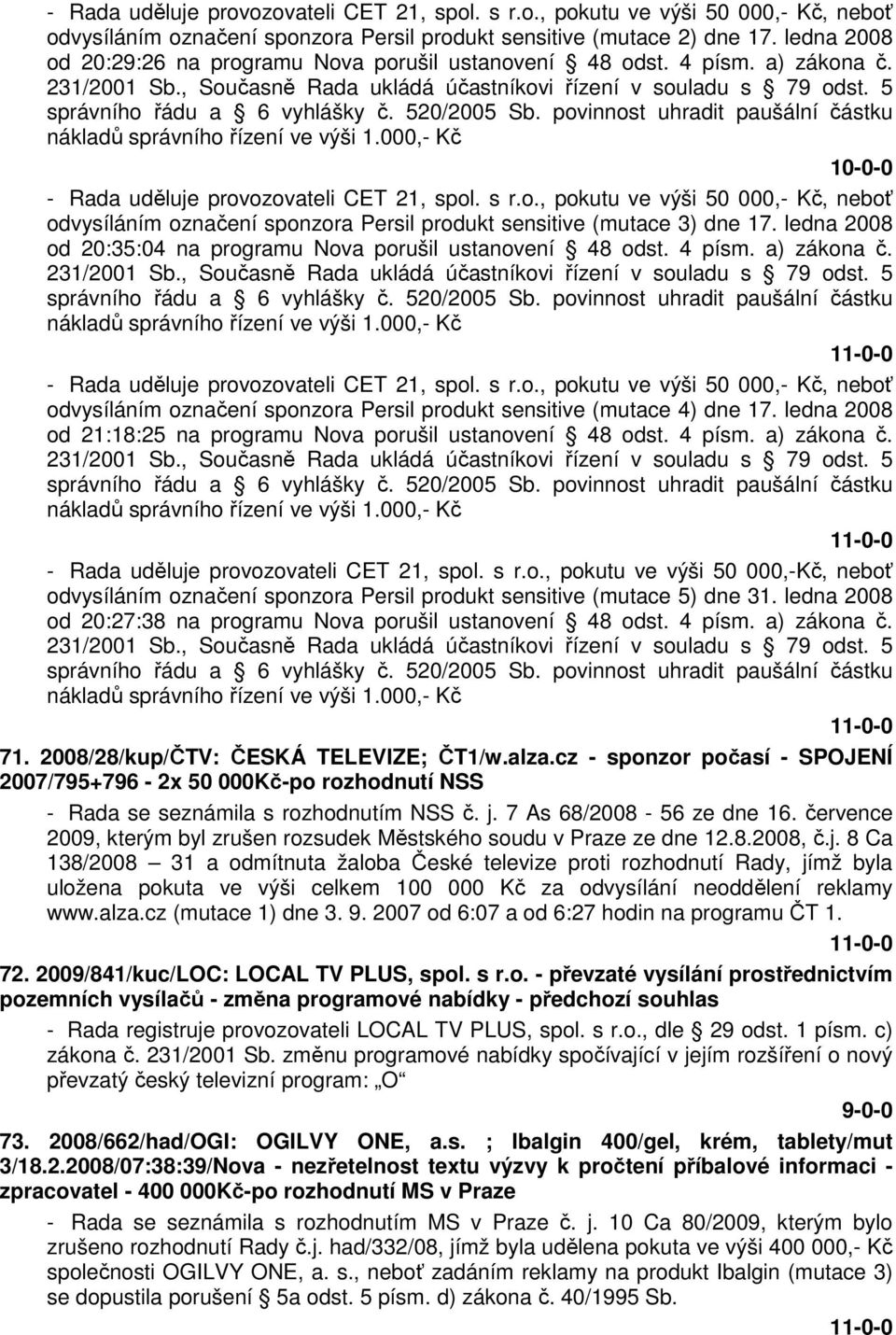 - Rada uděluje provozovateli CET 21, spol. s r.o., pokutu ve výši 50 000,- Kč, neboť odvysíláním označení sponzora Persil produkt sensitive (mutace 2) dne 17. ledna 2008 od 20:29:26 na programu Nova porušil ustanovení § 48 odst. 4 písm. a) zákona č. 231/2001 Sb., Současně Rada ukládá účastníkovi řízení v souladu s § 79 odst. 5 správního řádu a § 6 vyhlášky č. 520/2005 Sb. povinnost uhradit paušální částku nákladů správního řízení ve výši 1.000,- Kč

10-0-0

- Rada uděluje provozovateli CET 21, spol. s r.o., pokutu ve výši 50 000,- Kč, neboť odvysíláním označení sponzora Persil produkt sensitive (mutace 3) dne 17. ledna 2008 od 20:35:04 na programu Nova porušil ustanovení § 48 odst. 4 písm. a) zákona č. 231/2001 Sb., Současně Rada ukládá účastníkovi řízení v souladu s § 79 odst. 5 správního řádu a § 6 vyhlášky č. 520/2005 Sb. povinnost uhradit paušální částku nákladů správního řízení ve výši 1.000,- Kč

11-0-0

- Rada uděluje provozovateli CET 21, spol. s r.o., pokutu ve výši 50 000,- Kč, neboť odvysíláním označení sponzora Persil produkt sensitive (mutace 4) dne 17. ledna 2008 od 21:18:25 na programu Nova porušil ustanovení § 48 odst. 4 písm. a) zákona č. 231/2001 Sb., Současně Rada ukládá účastníkovi řízení v souladu s § 79 odst. 5 správního řádu a § 6 vyhlášky č. 520/2005 Sb. povinnost uhradit paušální částku nákladů správního řízení ve výši 1.000,- Kč

11-0-0

- Rada uděluje provozovateli CET 21, spol. s r.o., pokutu ve výši 50 000,-Kč, neboť odvysíláním označení sponzora Persil produkt sensitive (mutace 5) dne 31. ledna 2008 od 20:27:38 na programu Nova porušil ustanovení § 48 odst. 4 písm. a) zákona č. 231/2001 Sb., Současně Rada ukládá účastníkovi řízení v souladu s § 79 odst. 5 správního řádu a § 6 vyhlášky č. 520/2005 Sb. povinnost uhradit paušální částku nákladů správního řízení ve výši 1.000,- Kč

11-0-0

71. 2008/28/kup/ČTV: ČESKÁ TELEVIZE; ČT1/w.alza.cz - sponzor počasí - SPOJENÍ 2007/795+796 - 2x 50 000Kč-po rozhodnutí NSS

- Rada se seznámila s rozhodnutím NSS č. j. 7 As 68/2008 - 56 ze dne 16. července 2009, kterým byl zrušen rozsudek Městského soudu v Praze ze dne 12.8.2008, č.j. 8 Ca 138/2008 – 31 a odmítnuta žaloba České televize proti rozhodnutí Rady, jímž byla uložena pokuta ve výši celkem 100 000 Kč za odvysílání neoddělení reklamy www.alza.cz (mutace 1) dne 3. 9. 2007 od 6:07 a od 6:27 hodin na programu ČT 1.

11-0-0

72. 2009/841/kuc/LOC: LOCAL TV PLUS, spol. s r.o. - převzaté vysílání prostřednictvím pozemních vysílačů - změna programové nabídky - předchozí souhlas

- Rada registruje provozovateli LOCAL TV PLUS, spol. s r.o., dle § 29 odst. 1 písm. c) zákona č. 231/2001 Sb. změnu programové nabídky spočívající v jejím rozšíření o nový převzatý český televizní program: „O“

9-0-0

73. 2008/662/had/OGI: OGILVY ONE, a.s. ; Ibalgin 400/gel, krém, tablety/mut 3/18.2.2008/07:38:39/Nova - nezřetelnost textu výzvy k pročtení příbalové informaci - zpracovatel - 400 000Kč-po rozhodnutí MS v Praze

- Rada se seznámila s rozhodnutím MS v Praze č. j. 10 Ca 80/2009, kterým bylo zrušeno rozhodnutí Rady č.j. had/332/08, jímž byla udělena pokuta ve výši 400 000,- Kč společnosti OGILVY ONE, a. s., neboť zadáním reklamy na produkt Ibalgin (mutace 3) se dopustila porušení § 5a odst. 5 písm. d) zákona č. 40/1995 Sb.

11-0-0